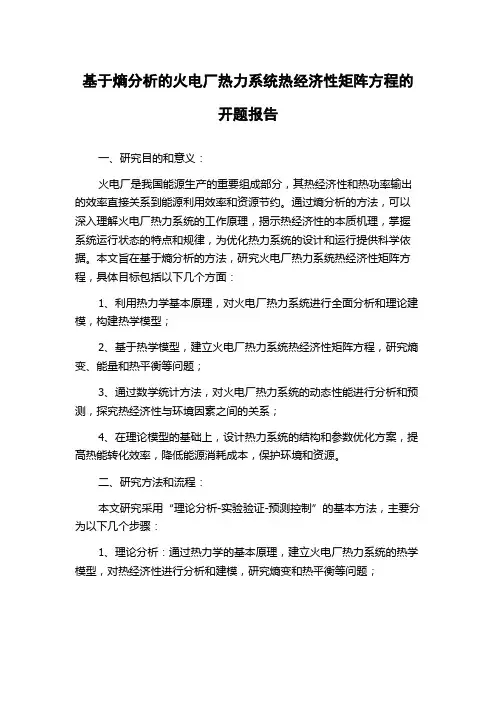 基于熵分析的火电厂热力系统热经济性矩阵方程的开题报告

一、研究目的和意义：

火电厂是我国能源生产的重要组成部分，其热经济性和热功率输出的效率直接关系到能源利用效率和资源节约。通过熵分析的方法，可以深入理解火电厂热力系统的工作原理，揭示热经济性的本质机理，掌握系统运行状态的特点和规律，为优化热力系统的设计和运行提供科学依据。本文旨在基于熵分析的方法，研究火电厂热力系统热经济性矩阵方程，具体目标包括以下几个方面：

1、利用热力学基本原理，对火电厂热力系统进行全面分析和理论建模，构建热学模型；

2、基于热学模型，建立火电厂热力系统热经济性矩阵方程，研究熵变、能量和热平衡等问题；

3、通过数学统计方法，对火电厂热力系统的动态性能进行分析和预测，探究热经济性与环境因素之间的关系；

4、在理论模型的基础上，设计热力系统的结构和参数优化方案，提高热能转化效率，降低能源消耗成本，保护环境和资源。

二、研究方法和流程：

本文研究采用“理论分析-实验验证-预测控制”的基本方法，主要分为以下几个步骤：

1、理论分析：通过热力学的基本原理，建立火电厂热力系统的热学模型，对热经济性进行分析和建模，研究熵变和热平衡等问题；